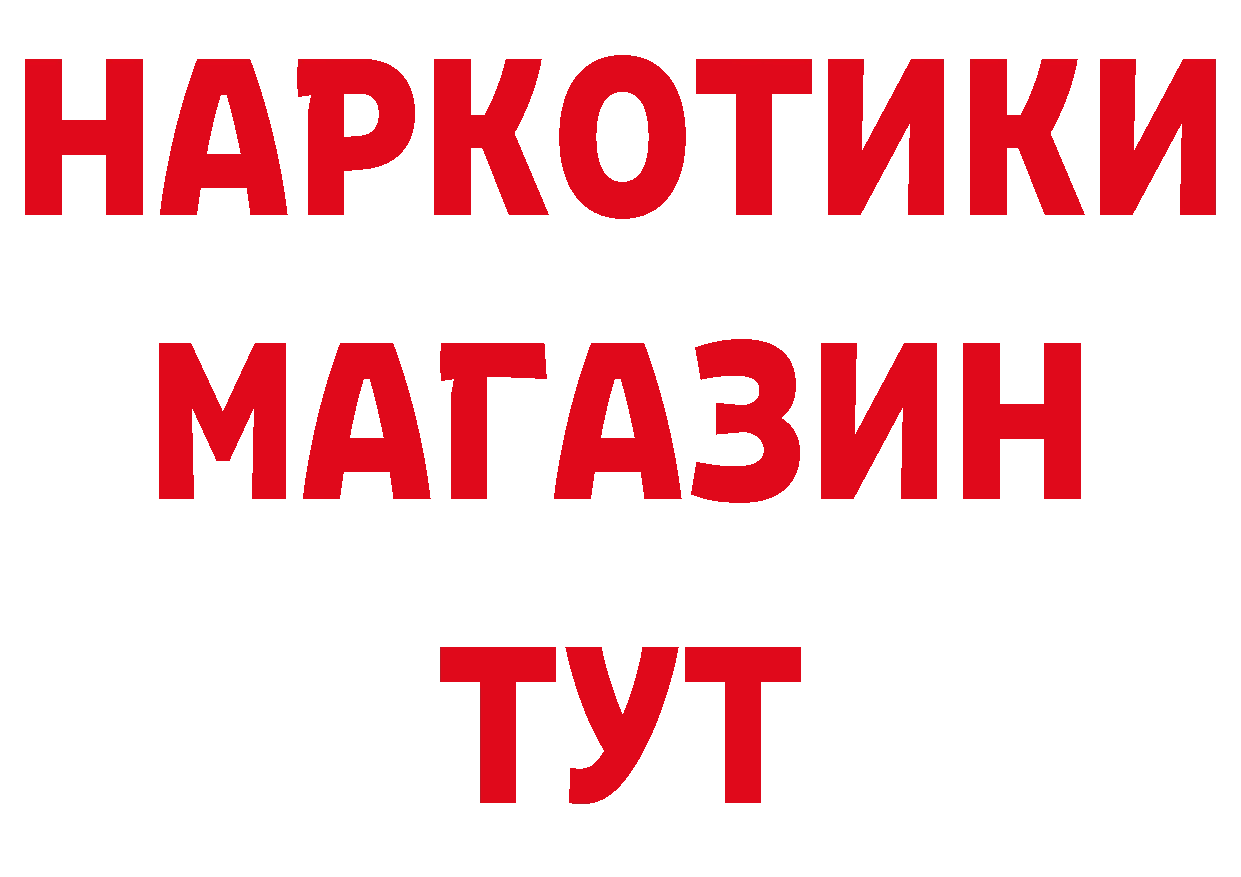 НАРКОТИКИ
МАГАЗИН
ТУТ